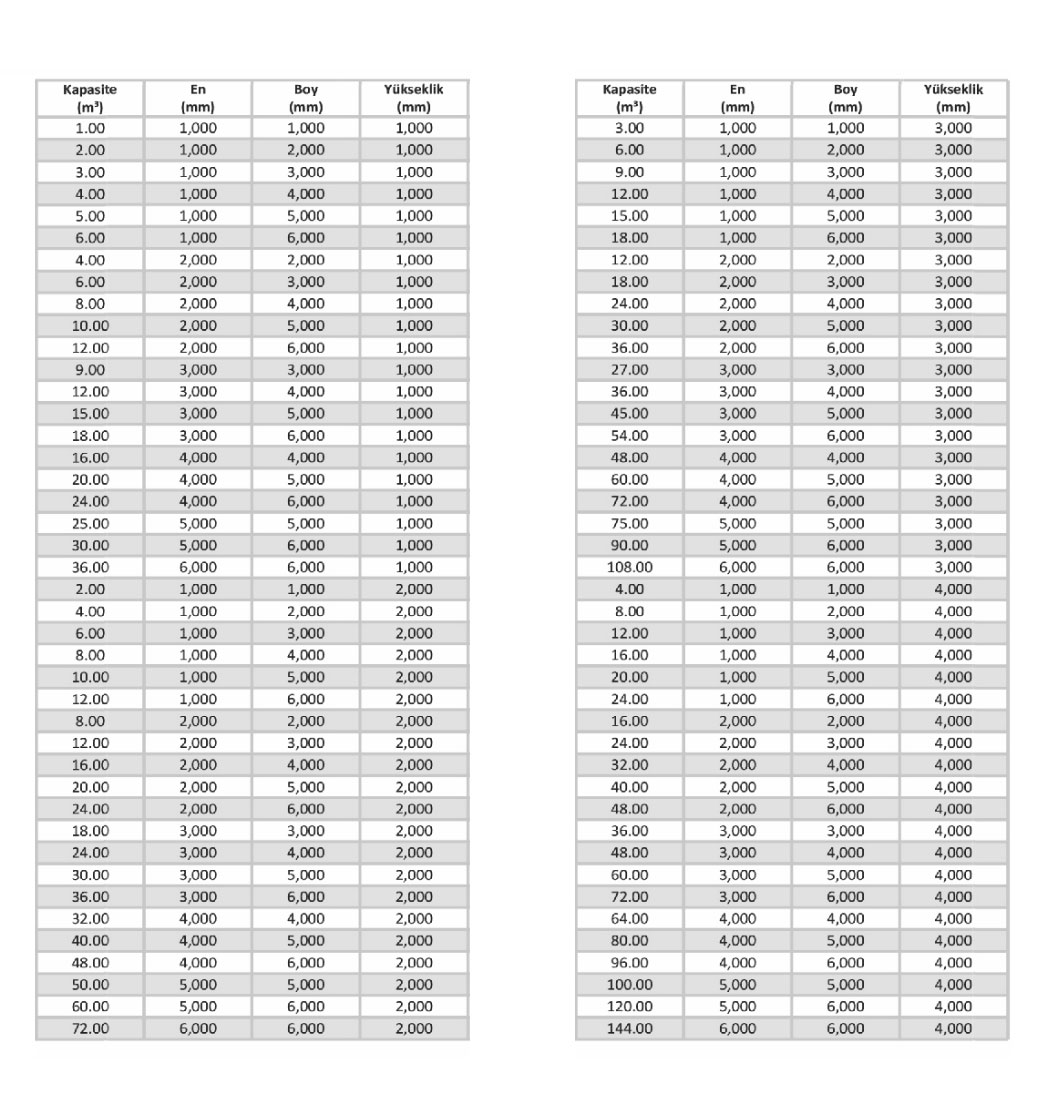 | Kapasite ($m^3$) | En (mm) | Boy (mm) | Yükseklik (mm) |
|---|---|---|---|
| 1.00 | 1,000 | 1,000 | 1,000 |
| 2.00 | 1,000 | 2,000 | 1,000 |
| 3.00 | 1,000 | 3,000 | 1,000 |
| 4.00 | 1,000 | 4,000 | 1,000 |
| 5.00 | 1,000 | 5,000 | 1,000 |
| 6.00 | 1,000 | 6,000 | 1,000 |
| 4.00 | 2,000 | 2,000 | 1,000 |
| 6.00 | 2,000 | 3,000 | 1,000 |
| 8.00 | 2,000 | 4,000 | 1,000 |
| 10.00 | 2,000 | 5,000 | 1,000 |
| 12.00 | 2,000 | 6,000 | 1,000 |
| 9.00 | 3,000 | 3,000 | 1,000 |
| 12.00 | 3,000 | 4,000 | 1,000 |
| 15.00 | 3,000 | 5,000 | 1,000 |
| 18.00 | 3,000 | 6,000 | 1,000 |
| 16.00 | 4,000 | 4,000 | 1,000 |
| 20.00 | 4,000 | 5,000 | 1,000 |
| 24.00 | 4,000 | 6,000 | 1,000 |
| 25.00 | 5,000 | 5,000 | 1,000 |
| 30.00 | 5,000 | 6,000 | 1,000 |
| 36.00 | 6,000 | 6,000 | 1,000 |
| 2.00 | 1,000 | 1,000 | 2,000 |
| 4.00 | 1,000 | 2,000 | 2,000 |
| 6.00 | 1,000 | 3,000 | 2,000 |
| 8.00 | 1,000 | 4,000 | 2,000 |
| 10.00 | 1,000 | 5,000 | 2,000 |
| 12.00 | 1,000 | 6,000 | 2,000 |
| 8.00 | 2,000 | 2,000 | 2,000 |
| 12.00 | 2,000 | 3,000 | 2,000 |
| 16.00 | 2,000 | 4,000 | 2,000 |
| 20.00 | 2,000 | 5,000 | 2,000 |
| 24.00 | 2,000 | 6,000 | 2,000 |
| 18.00 | 3,000 | 3,000 | 2,000 |
| 24.00 | 3,000 | 4,000 | 2,000 |
| 30.00 | 3,000 | 5,000 | 2,000 |
| 36.00 | 3,000 | 6,000 | 2,000 |
| 32.00 | 4,000 | 4,000 | 2,000 |
| 40.00 | 4,000 | 5,000 | 2,000 |
| 48.00 | 4,000 | 6,000 | 2,000 |
| 50.00 | 5,000 | 5,000 | 2,000 |
| 60.00 | 5,000 | 6,000 | 2,000 |
| 72.00 | 6,000 | 6,000 | 2,000 |

| Kapasite ($m^3$) | En (mm) | Boy (mm) | Yükseklik (mm) |
|---|---|---|---|
| 3.00 | 1,000 | 1,000 | 3,000 |
| 6.00 | 1,000 | 2,000 | 3,000 |
| 9.00 | 1,000 | 3,000 | 3,000 |
| 12.00 | 1,000 | 4,000 | 3,000 |
| 15.00 | 1,000 | 5,000 | 3,000 |
| 18.00 | 1,000 | 6,000 | 3,000 |
| 12.00 | 2,000 | 2,000 | 3,000 |
| 18.00 | 2,000 | 3,000 | 3,000 |
| 24.00 | 2,000 | 4,000 | 3,000 |
| 30.00 | 2,000 | 5,000 | 3,000 |
| 36.00 | 2,000 | 6,000 | 3,000 |
| 27.00 | 3,000 | 3,000 | 3,000 |
| 36.00 | 3,000 | 4,000 | 3,000 |
| 45.00 | 3,000 | 5,000 | 3,000 |
| 54.00 | 3,000 | 6,000 | 3,000 |
| 48.00 | 4,000 | 4,000 | 3,000 |
| 60.00 | 4,000 | 5,000 | 3,000 |
| 72.00 | 4,000 | 6,000 | 3,000 |
| 75.00 | 5,000 | 5,000 | 3,000 |
| 90.00 | 5,000 | 6,000 | 3,000 |
| 108.00 | 6,000 | 6,000 | 3,000 |
| 4.00 | 1,000 | 1,000 | 4,000 |
| 8.00 | 1,000 | 2,000 | 4,000 |
| 12.00 | 1,000 | 3,000 | 4,000 |
| 16.00 | 1,000 | 4,000 | 4,000 |
| 20.00 | 1,000 | 5,000 | 4,000 |
| 24.00 | 1,000 | 6,000 | 4,000 |
| 16.00 | 2,000 | 2,000 | 4,000 |
| 24.00 | 2,000 | 3,000 | 4,000 |
| 32.00 | 2,000 | 4,000 | 4,000 |
| 40.00 | 2,000 | 5,000 | 4,000 |
| 48.00 | 2,000 | 6,000 | 4,000 |
| 36.00 | 3,000 | 3,000 | 4,000 |
| 48.00 | 3,000 | 4,000 | 4,000 |
| 60.00 | 3,000 | 5,000 | 4,000 |
| 72.00 | 3,000 | 6,000 | 4,000 |
| 64.00 | 4,000 | 4,000 | 4,000 |
| 80.00 | 4,000 | 5,000 | 4,000 |
| 96.00 | 4,000 | 6,000 | 4,000 |
| 100.00 | 5,000 | 5,000 | 4,000 |
| 120.00 | 5,000 | 6,000 | 4,000 |
| 144.00 | 6,000 | 6,000 | 4,000 |